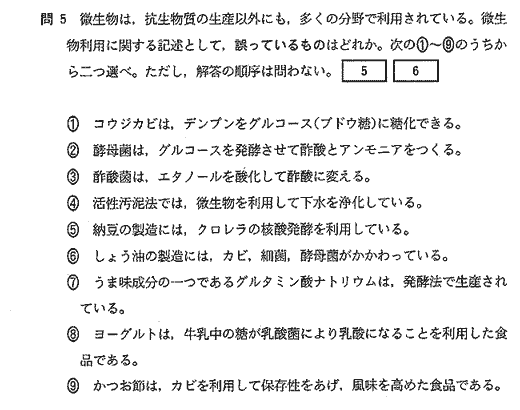 問 5　微生物は，抗生物質の生産以外にも，多くの分野で利用されている。微生物利用に関する記述として，誤っているものはどれか。次の①～⑨のうちから二つ選べ。ただし，解答の順序は問わない。 5 6

① コウジカビは，デンプンをグルコース（ブドウ糖）に糖化できる。
② 酵母菌は，グルコースを発酵させて酢酸とアンモニアをつくる。
③ 酢酸菌は，エタノールを酸化して酢酸に変える。
④ 活性汚泥法では，微生物を利用して下水を浄化している。
⑤ 納豆の製造には，クロレラの核酸発酵を利用している。
⑥ しょう油の製造には，カビ，細菌，酵母菌がかかわっている。
⑦ うま味成分の一つであるグルタミン酸ナトリウムは，発酵法で生産されている。
⑧ ヨーグルトは，牛乳中の糖が乳酸菌により乳酸になることを利用した食品である。
⑨ かつお節は，カビを利用して保存性をあげ，風味を高めた食品である。